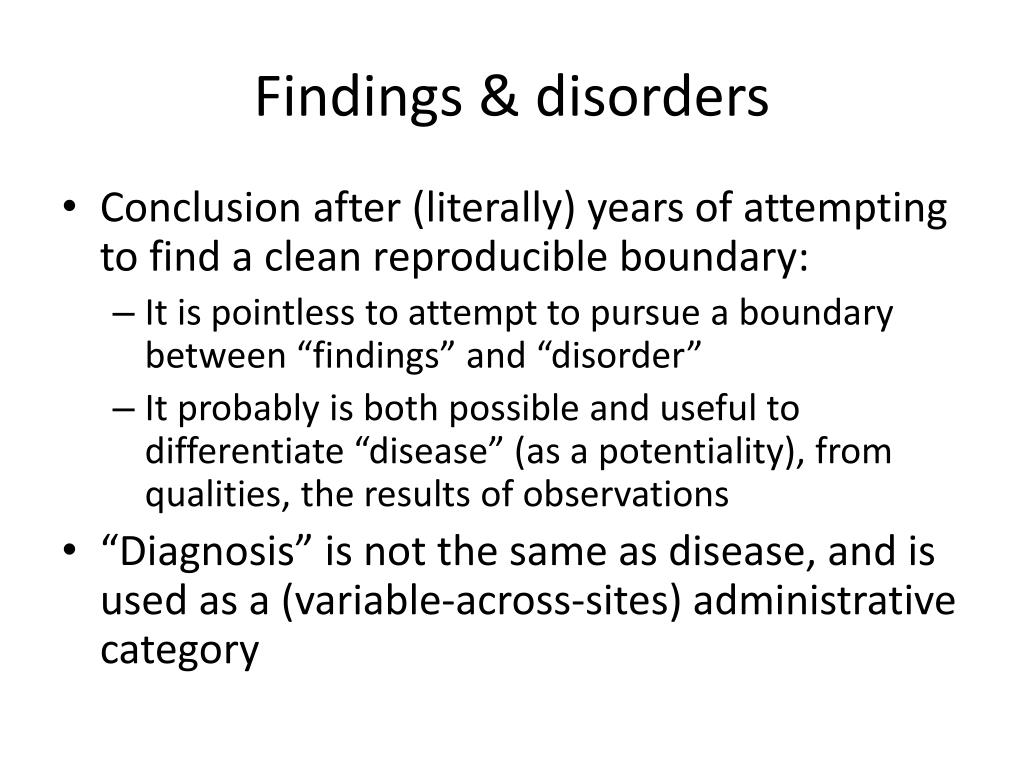 Findings & disorders

• Conclusion after (literally) years of attempting to find a clean reproducible boundary:
– It is pointless to attempt to pursue a boundary between “findings” and “disorder”
– It probably is both possible and useful to differentiate “disease” (as a potentiality), from qualities, the results of observations
• “Diagnosis” is not the same as disease, and is used as a (variable-across-sites) administrative category